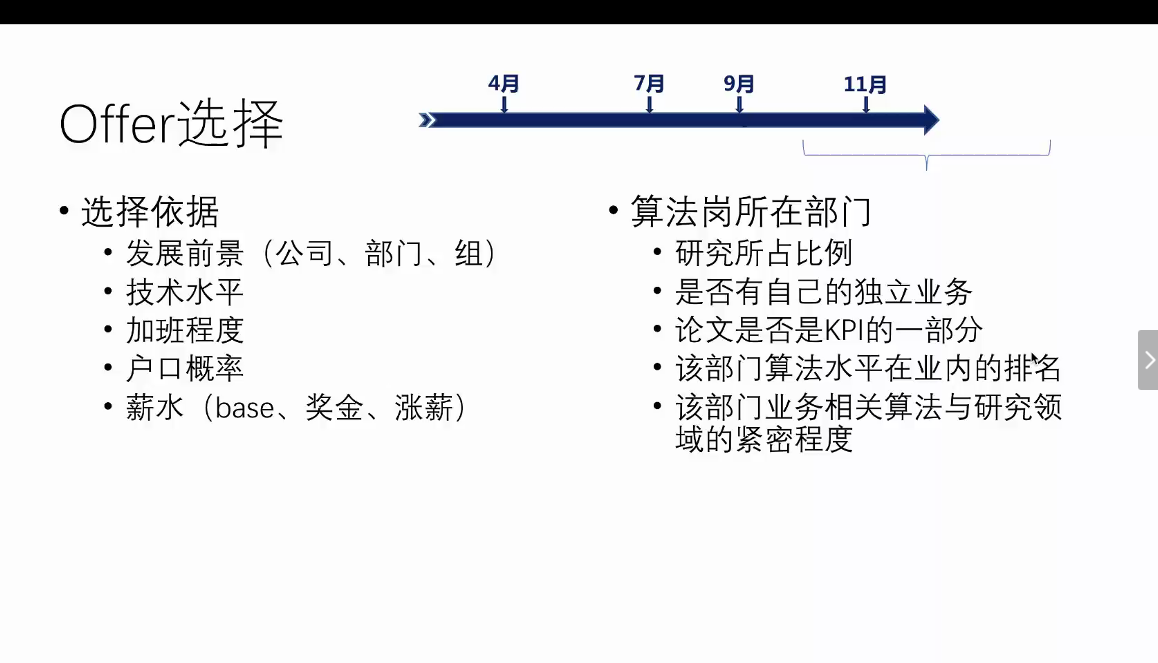 Offer选择

4月
7月
9月
11月

• 选择依据
• 发展前景（公司、部门、组）
• 技术水平
• 加班程度
• 户口概率
• 薪水（base、奖金、涨薪）

• 算法岗所在部门
• 研究所占比例
• 是否有自己的独立业务
• 论文是否是KPI的一部分
• 该部门算法水平在业内的排名
• 该部门业务相关算法与研究领域的紧密程度